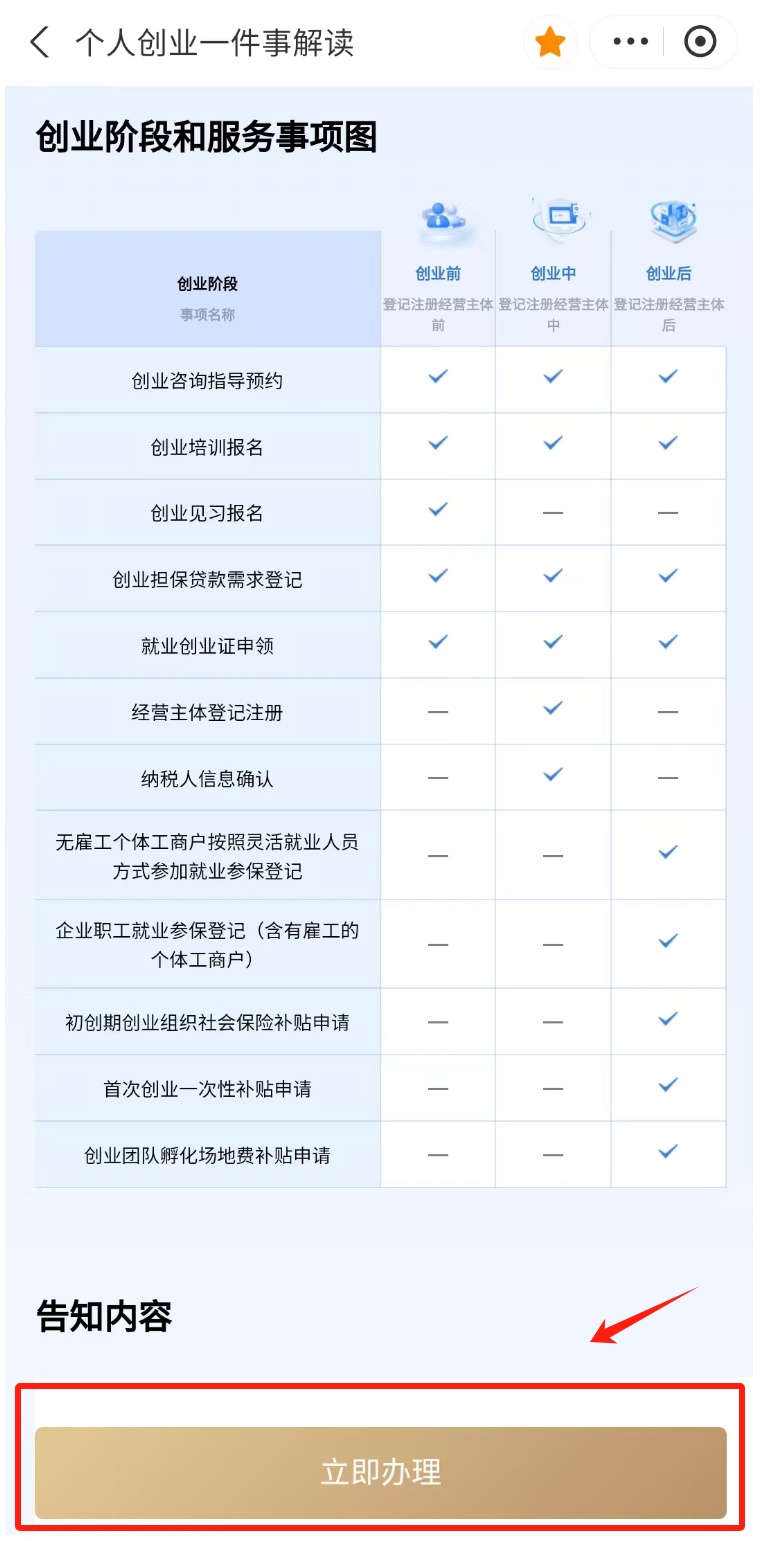 个人创业一件事解读

创业阶段和服务事项图

| 创业阶段 事项名称 | 创业前 登记注册经营主体前 | 创业中 登记注册经营主体中 | 创业后 登记注册经营主体后 |
|---|---|---|---|
| 创业咨询指导预约 | ✓ | ✓ | ✓ |
| 创业培训报名 | ✓ | ✓ | ✓ |
| 创业见习报名 | ✓ | — | — |
| 创业担保贷款需求登记 | ✓ | ✓ | ✓ |
| 就业创业证申领 | ✓ | ✓ | ✓ |
| 经营主体登记注册 | — | ✓ | — |
| 纳税人信息确认 | — | ✓ | — |
| 无雇工个体工商户按照灵活就业人员方式参加就业参保登记 | — | — | ✓ |
| 企业职工就业参保登记（含有雇工的个体工商户） | — | — | ✓ |
| 初创期创业组织社会保险补贴申请 | — | — | ✓ |
| 首次创业一次性补贴申请 | — | — | ✓ |
| 创业团队孵化场地费补贴申请 | — | — | ✓ |

告知内容

立即办理